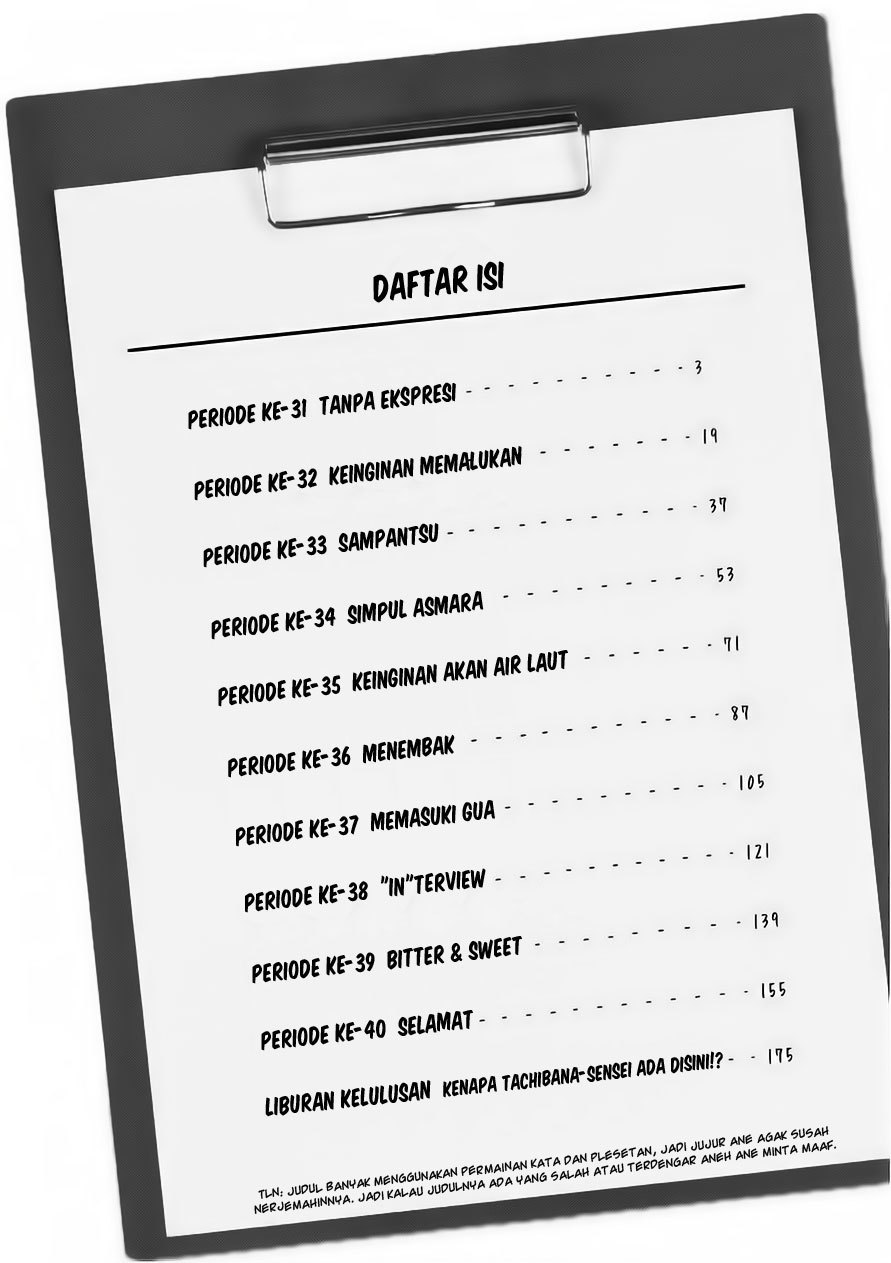 DAFTAR ISI

PERIODE KE-31 TANPA EKSPRESI 3

PERIODE KE-32 KEINGINAN MEMALUKAN 19

PERIODE KE-33 SAMPANTSU 37

PERIODE KE-34 SIMPUL ASMARA 53

PERIODE KE-35 KEINGINAN AKAN AIR LAUT 71

PERIODE KE-36 MENEMBAK 87

PERIODE KE-37 MEMASUKI GUA 105

PERIODE KE-38 "IN"TERVIEW 121

PERIODE KE-39 BITTER & SWEET 139

PERIODE KE-40 SELAMAT 155

LIBURAN KELULUSAN KENAPA TACHIBANA-SENSEI ADA DISINI!? 175

TLN: JUDUL BANYAK MENGGUNAKAN PERMAINAN KATA DAN PLESETAN, JADI JUJUR ANE AGAK SUSAH NERJEMAHINNYA. JADI KALAU JUDULNYA ADA YANG SALAH ATAU TERDENGAR ANEH ANE MINTA MAAF.